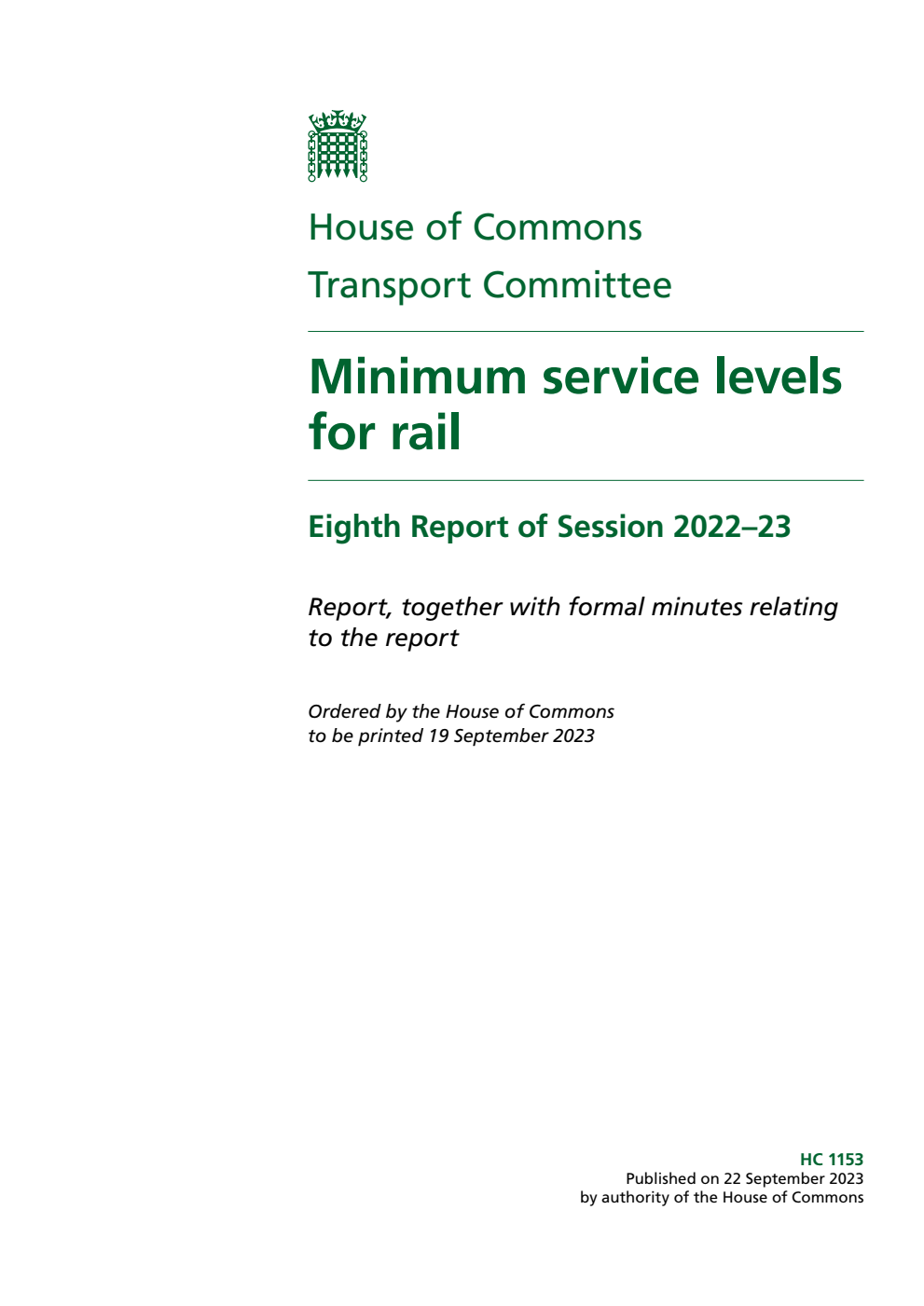 House of Commons
Transport Committee

Minimum service levels for rail

Eighth Report of Session 2022–23

Report, together with formal minutes relating to the report

Ordered by the House of Commons to be printed 19 September 2023

HC 1153
Published on 22 September 2023
by authority of the House of Commons